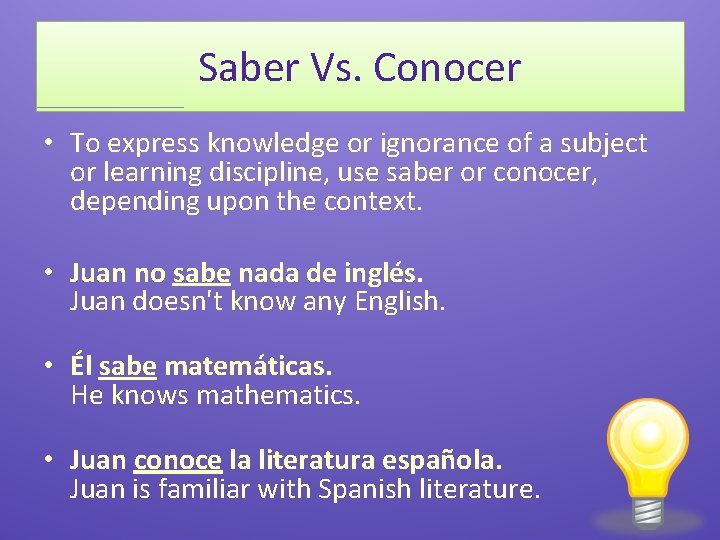 Saber Vs. Conocer

• To express knowledge or ignorance of a subject or learning discipline, use saber or conocer, depending upon the context.

• Juan no sabe nada de inglés.
Juan doesn't know any English.

• Él sabe matemáticas.
He knows mathematics.

• Juan conoce la literatura española.
Juan is familiar with Spanish literature.